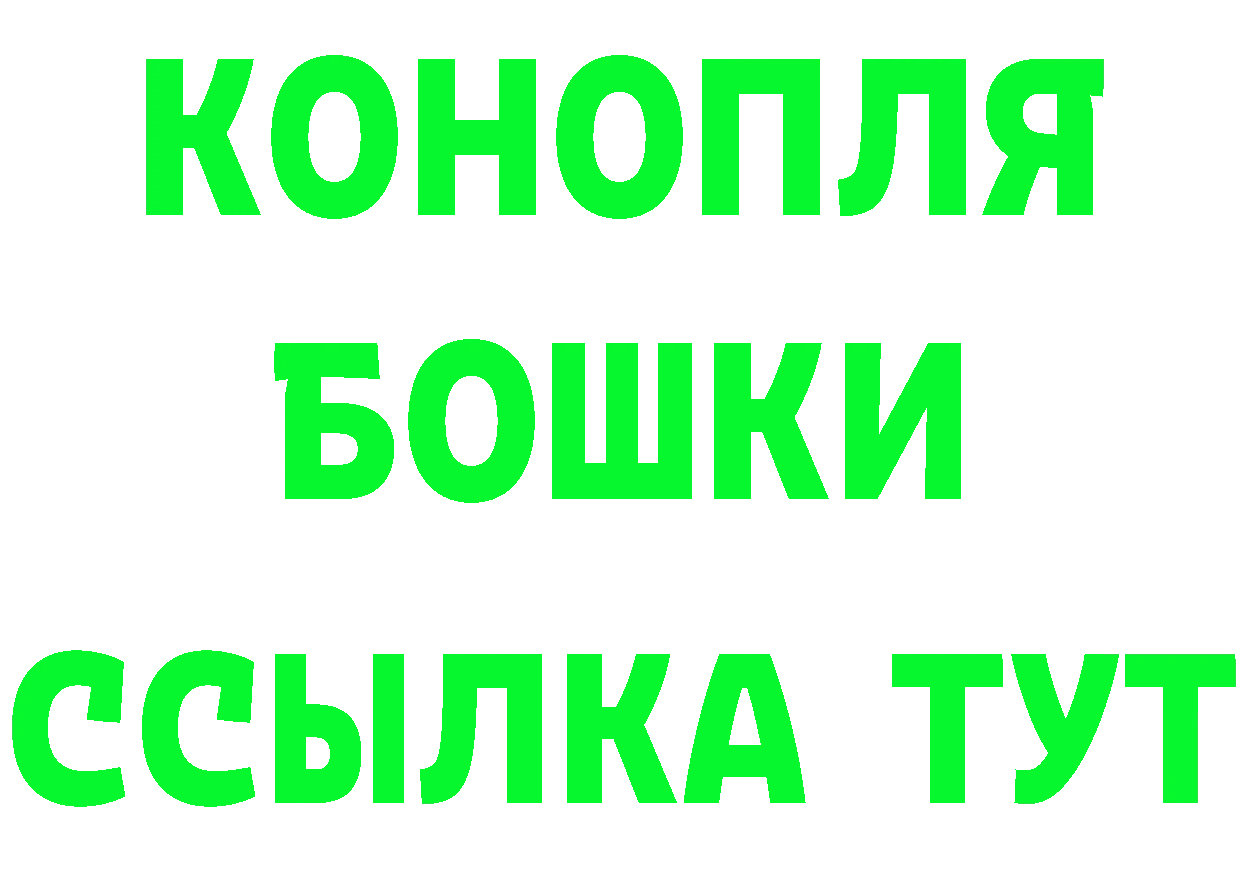 КОНОПЛЯ
БОШКИ
ССЫЛКА ТУТ